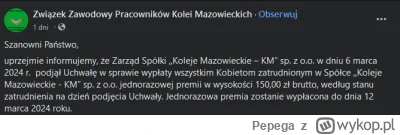 Związek Zawodowy Pracowników Kolei Mazowieckich · Obserwuj
1 dni · 

Szanowni Państwo,

uprzejmie informujemy, że Zarząd Spółki „Koleje Mazowieckie – KM" sp. z o.o. w dniu 6 marca 2024 r. podjął Uchwałę w sprawie wypłaty wszystkim Kobietom zatrudnionym w Spółce „Koleje Mazowieckie - KM" sp. z o.o. jednorazowej premii w wysokości 150,00 zł brutto, według stanu zatrudnienia na dzień podjęcia Uchwały. Jednorazowa premia zostanie wypłacona do dnia 12 marca 2024 roku.

Pepega z wykop.pl